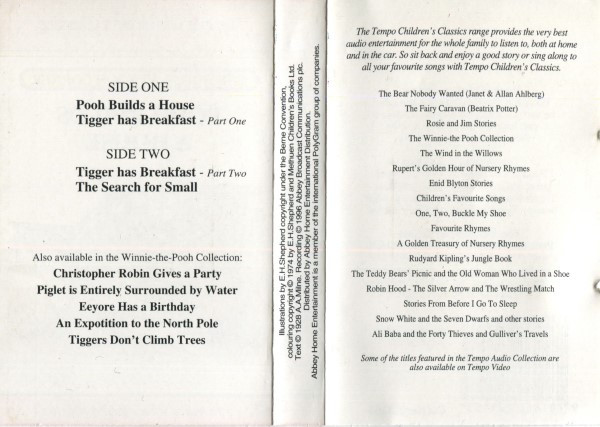 SIDE ONE
Pooh Builds a House
Tigger has Breakfast - Part One

SIDE TWO
Tigger has Breakfast - Part Two
The Search for Small

Also available in the Winnie-the-Pooh Collection:
Christopher Robin Gives a Party
Piglet is Entirely Surrounded by Water
Eeyore Has a Birthday
An Expotition to the North Pole
Tiggers Don't Climb Trees

Illustrations by E.H.Shepherd copyright under the Berne Convention, colouring copyright © 1974 by E.H.Shepherd and Methuen Children's Books Ltd. Text © 1928 A.A.Milne. Recording © 1996 Abbey Broadcast Communications plc. Distributed by Abbey Home Entertainment Distribution. Abbey Home Entertainment is a member of the international PolyGram group of companies.

The Tempo Children's Classics range provides the very best audio entertainment for the whole family to listen to, both at home and in the car. So sit back and enjoy a good story or sing along to all your favourite songs with Tempo Children's Classics.

The Bear Nobody Wanted (Janet & Allan Ahlberg)
The Fairy Caravan (Beatrix Potter)
Rosie and Jim Stories
The Winnie-the Pooh Collection
The Wind in the Willows
Rupert's Golden Hour of Nursery Rhymes
Enid Blyton Stories
Children's Favourite Songs
One, Two, Buckle My Shoe
Favourite Rhymes
A Golden Treasury of Nursery Rhymes
Rudyard Kipling's Jungle Book
The Teddy Bears' Picnic and the Old Woman Who Lived in a Shoe
Robin Hood - The Silver Arrow and The Wrestling Match
Stories From Before I Go To Sleep
Snow White and the Seven Dwarfs and other stories
Ali Baba and the Forty Thieves and Gulliver's Travels

Some of the titles featured in the Tempo Audio Collection are also available on Tempo Video